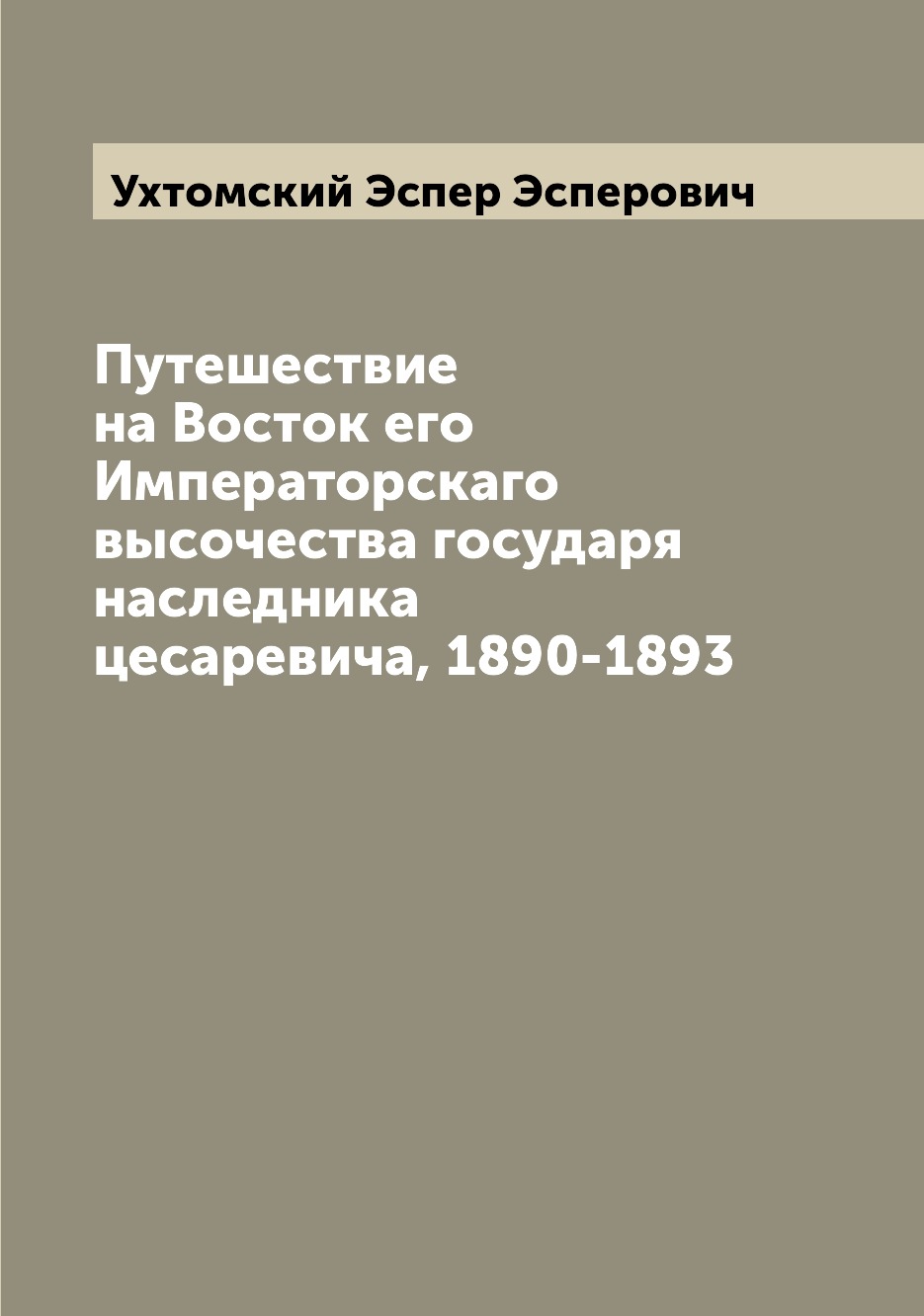 Ухтомский Эспер Эсперович

Путешествие на Восток его Императорскаго высочества государя наследника цесаревича, 1890-1893